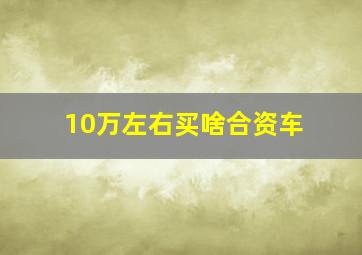 10万左右买啥合资车